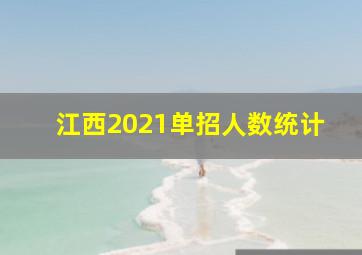 江西2021单招人数统计